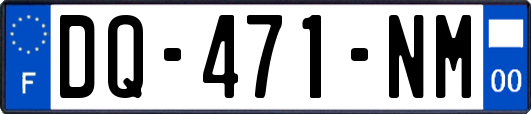 F
DQ-471-NM
00